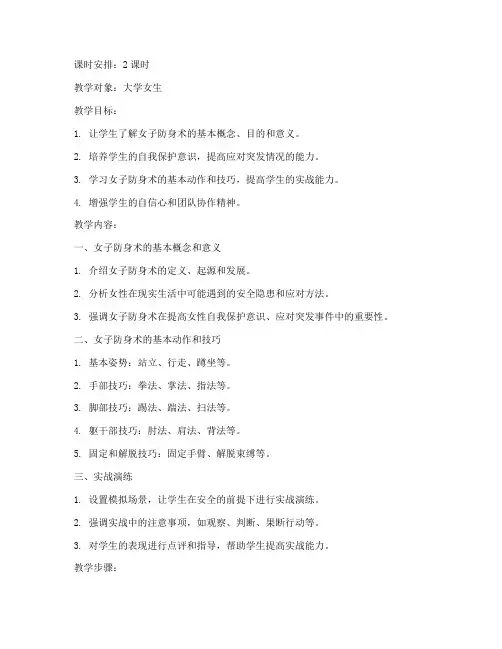 课时安排：2 课时

教学对象：大学女生

教学目标：

1. 让学生了解女子防身术的基本概念、目的和意义。

2. 培养学生的自我保护意识，提高应对突发情况的能力。

3. 学习女子防身术的基本动作和技巧，提高学生的实战能力。

4. 增强学生的自信心和团队协作精神。

教学内容：

一、女子防身术的基本概念和意义

1. 介绍女子防身术的定义、起源和发展。

2. 分析女性在现实生活中可能遇到的安全隐患和应对方法。

3. 强调女子防身术在提高女性自我保护意识、应对突发事件中的重要性。

二、女子防身术的基本动作和技巧

1. 基本姿势：站立、行走、蹲坐等。

2. 手部技巧：拳法、掌法、指法等。

3. 脚部技巧：踢法、踹法、扫法等。

4. 躯干部技巧：肘法、肩法、背法等。

5. 固定和解脱技巧：固定手臂、解脱束缚等。

三、实战演练

1. 设置模拟场景，让学生在安全的前提下进行实战演练。

2. 强调实战中的注意事项，如观察、判断、果断行动等。

3. 对学生的表现进行点评和指导，帮助学生提高实战能力。

教学步骤：